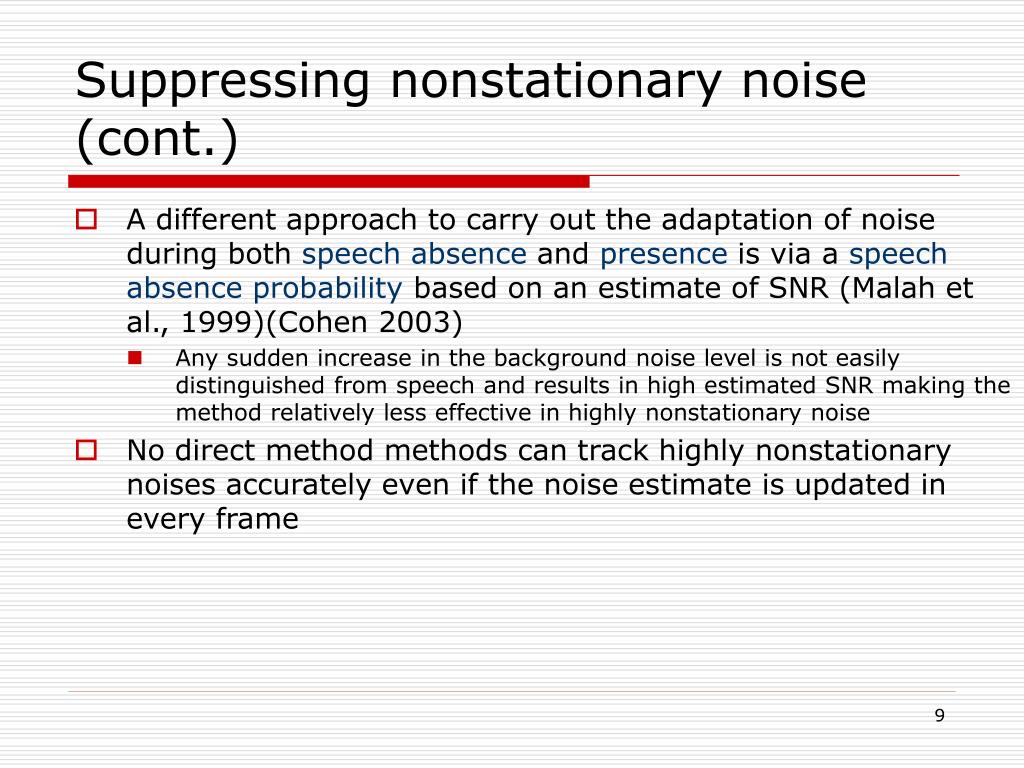 Suppressing nonstationary noise (cont.)

A different approach to carry out the adaptation of noise during both speech absence and presence is via a speech absence probability based on an estimate of SNR (Malah et al., 1999)(Cohen 2003)

Any sudden increase in the background noise level is not easily distinguished from speech and results in high estimated SNR making the method relatively less effective in highly nonstationary noise

No direct method methods can track highly nonstationary noises accurately even if the noise estimate is updated in every frame

9